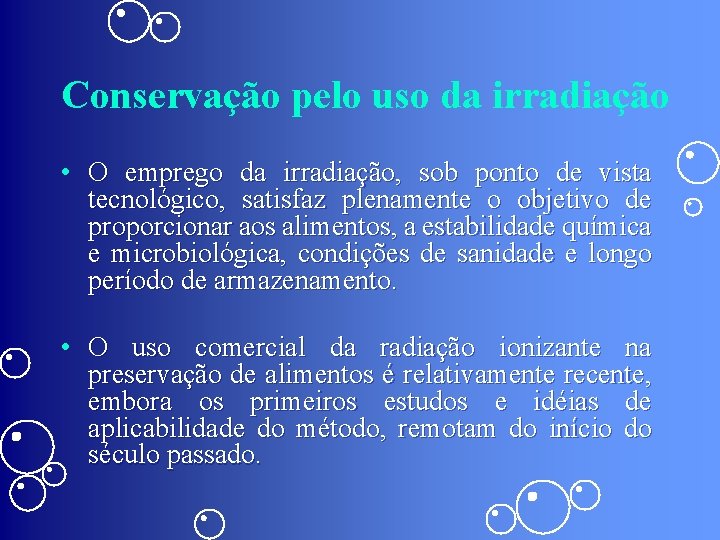 Conservação pelo uso da irradiação

• O emprego da irradiação, sob ponto de vista tecnológico, satisfaz plenamente o objetivo de proporcionar aos alimentos, a estabilidade química e microbiológica, condições de sanidade e longo período de armazenamento.

• O uso comercial da radiação ionizante na preservação de alimentos é relativamente recente, embora os primeiros estudos e idéias de aplicabilidade do método, remotam do início do século passado.